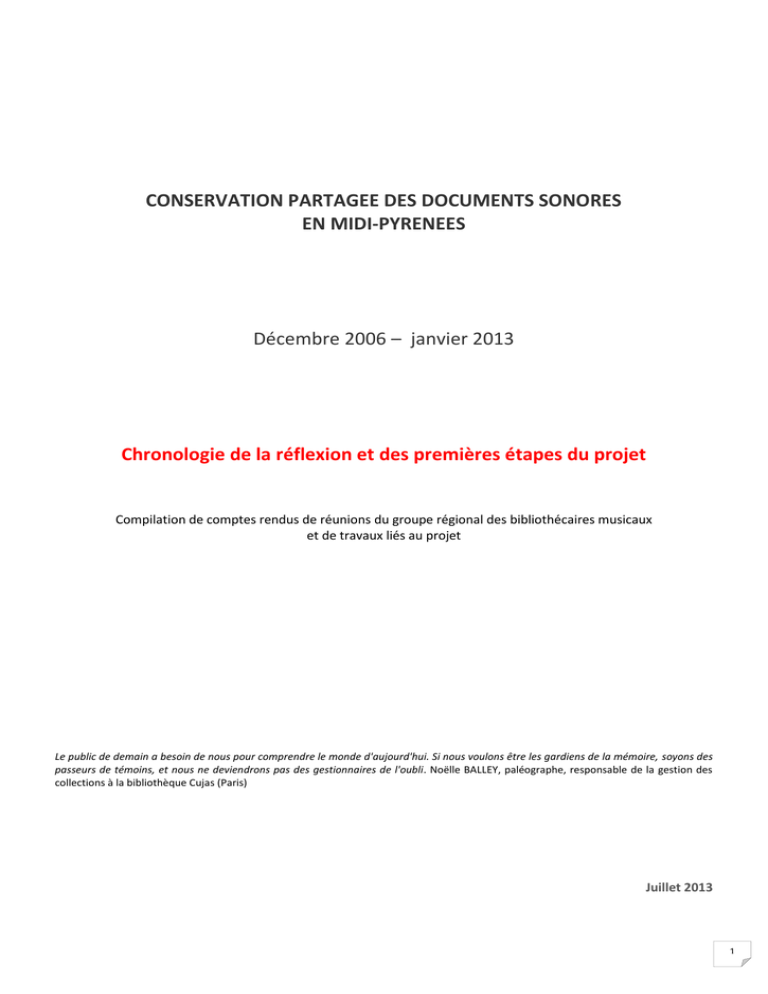 CONSERVATION PARTAGEE DES DOCUMENTS SONORES
EN MIDI-PYRENEES

Décembre 2006 – janvier 2013

Chronologie de la réflexion et des premières étapes du projet

Compilation de comptes rendus de réunions du groupe régional des bibliothécaires musicaux et de travaux liés au projet

Le public de demain a besoin de nous pour comprendre le monde d'aujourd'hui. Si nous voulons être les gardiens de la mémoire, soyons des passeurs de témoins, et nous ne deviendrons pas des gestionnaires de l'oubli. Noëlle BALLEY, paléographe, responsable de la gestion des collections à la bibliothèque Cujas (Paris)

Juillet 2013

1